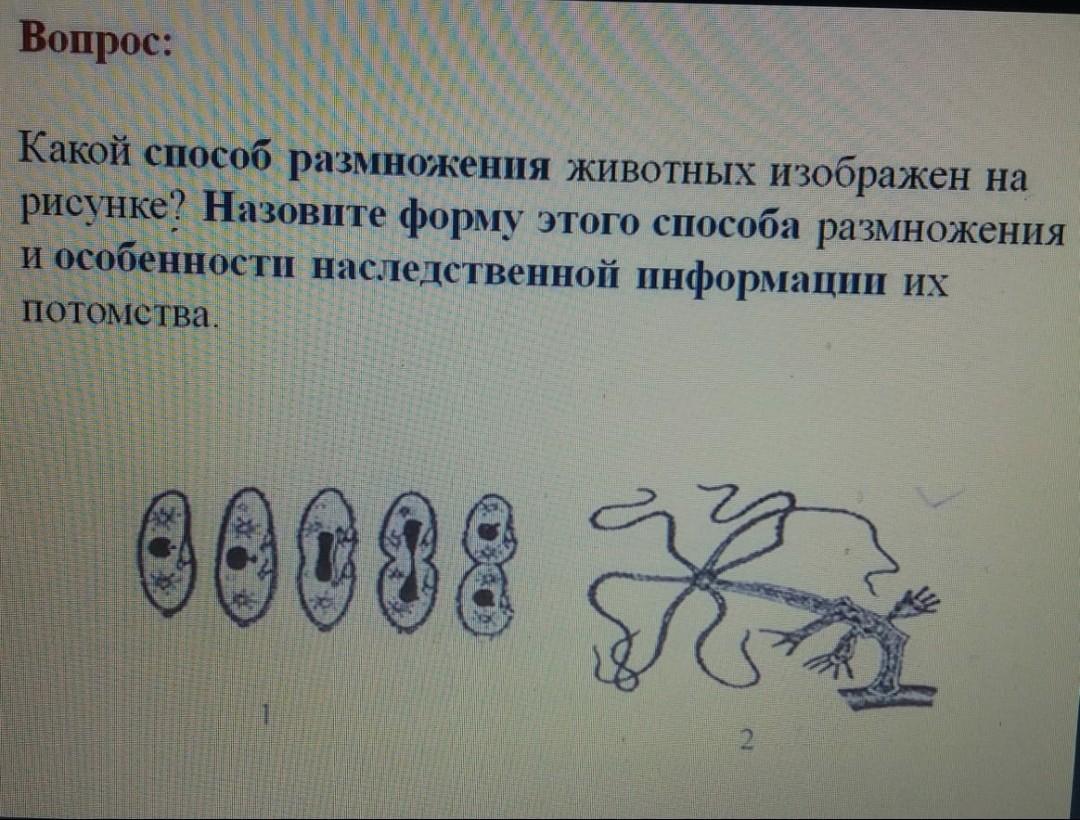 Вопрос:

Какой способ размножения животных изображен на рисунке? Назовите форму этого способа размножения и особенности наследственной информации их потомства.

1

2